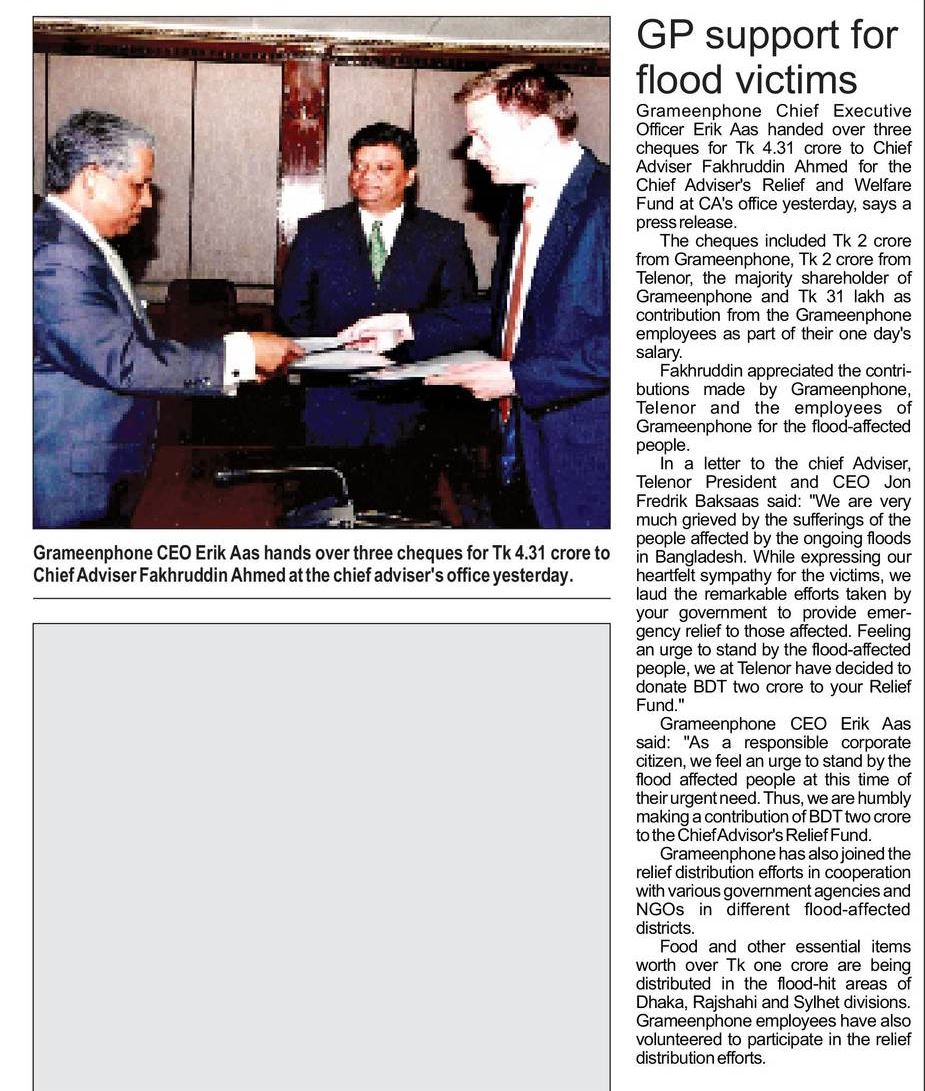 Grameenphone CEO Erik Aas hands over three cheques for Tk 4.31 crore to Chief Adviser Fakhruddin Ahmed at the chief adviser's office yesterday.

GP support for flood victims

Grameenphone Chief Executive Officer Erik Aas handed over three cheques for Tk 4.31 crore to Chief Adviser Fakhruddin Ahmed for the Chief Adviser's Relief and Welfare Fund at CA's office yesterday, says a press release.

The cheques included Tk 2 crore from Grameenphone, Tk 2 crore from Telenor, the majority shareholder of Grameenphone and Tk 31 lakh as contribution from the Grameenphone employees as part of their one day's salary.

Fakhruddin appreciated the contributions made by Grameenphone, Telenor and the employees of Grameenphone for the flood-affected people.

In a letter to the chief Adviser, Telenor President and CEO Jon Fredrik Baksaas said: "We are very much grieved by the sufferings of the people affected by the ongoing floods in Bangladesh. While expressing our heartfelt sympathy for the victims, we laud the remarkable efforts taken by your government to provide emergency relief to those affected. Feeling an urge to stand by the flood-affected people, we at Telenor have decided to donate BDT two crore to your Relief Fund."

Grameenphone CEO Erik Aas said: "As a responsible corporate citizen, we feel an urge to stand by the flood affected people at this time of their urgent need. Thus, we are humbly making a contribution of BDT two crore to the Chief Advisor's Relief Fund.

Grameenphone has also joined the relief distribution efforts in cooperation with various government agencies and NGOs in different flood-affected districts.

Food and other essential items worth over Tk one crore are being distributed in the flood-hit areas of Dhaka, Rajshahi and Sylhet divisions. Grameenphone employees have also volunteered to participate in the relief distribution efforts.